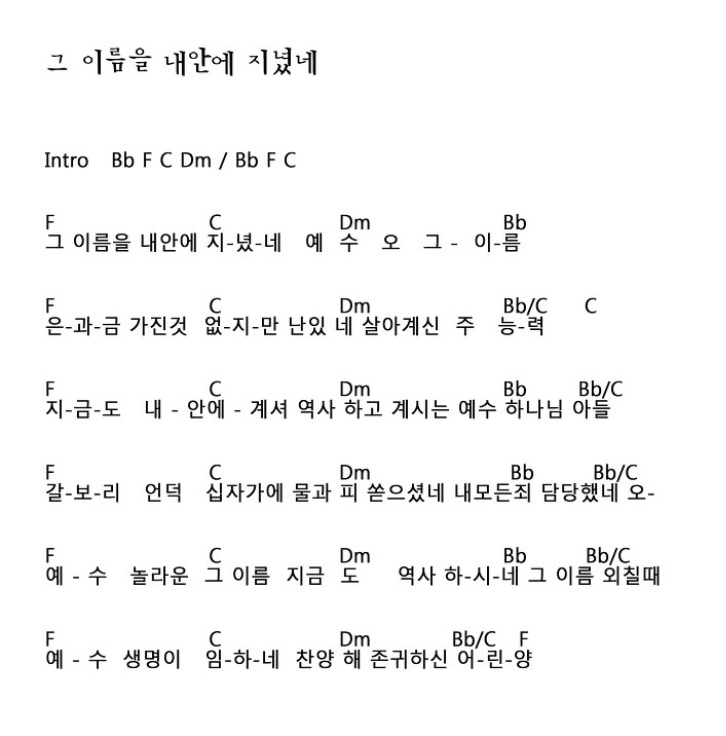 그 이름을 내안에 지녔네

Intro Bb F C Dm / Bb F C

F C Dm Bb
그 이름을 내안에 지-녔-네 예 수 오 그 - 이-름

F C Dm Bb/C C
은-과-금 가진것 없-지-만 난있 네 살아계신 주 능-력

F C Dm Bb Bb/C
지-금-도 내 - 안에 - 계셔 역사 하고 계시는 예수 하나님 아들

F C Dm Bb Bb/C
갈-보-리 언덕 십자가에 물과 피 쏟으셨네 내모든죄 담당했네 오-

F C Dm Bb Bb/C
예 - 수 놀라운 그 이름 지금 도 역사 하-시-네 그 이름 외칠때

F C Dm Bb/C F
예 - 수 생명이 임-하-네 찬양 해 존귀하신 어-린-양